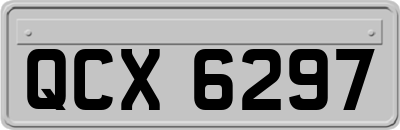 QCX 6297